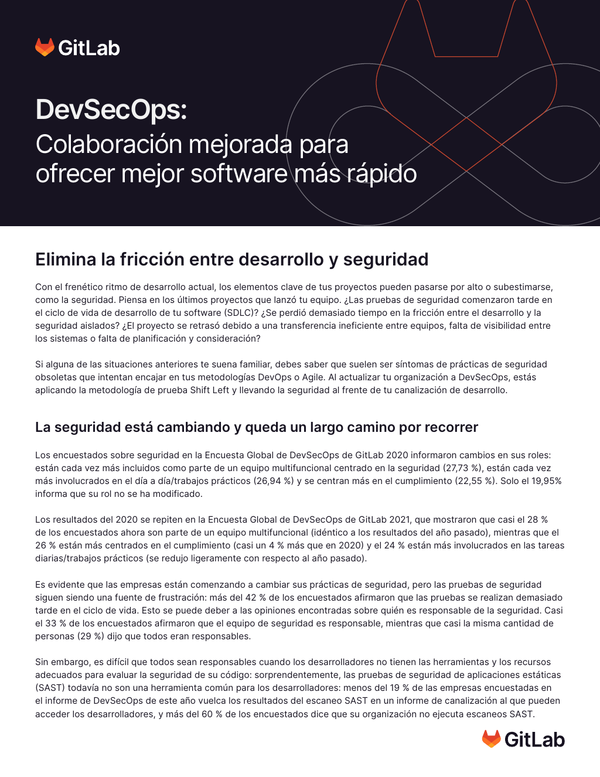 GitLab

DevSecOps:
Colaboración mejorada para ofrecer mejor software más rápido

Elimina la fricción entre desarrollo y seguridad

Con el frenético ritmo de desarrollo actual, los elementos clave de tus proyectos pueden pasarse por alto o subestimarse, como la seguridad. Piensa en los últimos proyectos que lanzó tu equipo. ¿Las pruebas de seguridad comenzaron tarde en el ciclo de vida de desarrollo de tu software (SDLC)? ¿Se perdió demasiado tiempo en la fricción entre el desarrollo y la seguridad aislados? ¿El proyecto se retrasó debido a una transferencia ineficiente entre equipos, falta de visibilidad entre los sistemas o falta de planificación y consideración?

Si alguna de las situaciones anteriores te suena familiar, debes saber que suelen ser síntomas de prácticas de seguridad obsoletas que intentan encajar en tus metodologías DevOps o Agile. Al actualizar tu organización a DevSecOps, estás aplicando la metodología de prueba Shift Left y llevando la seguridad al frente de tu canalización de desarrollo.

La seguridad está cambiando y queda un largo camino por recorrer

Los encuestados sobre seguridad en la Encuesta Global de DevSecOps de GitLab 2020 informaron cambios en sus roles: están cada vez más incluidos como parte de un equipo multifuncional centrado en la seguridad (27,73 %), están cada vez más involucrados en el día a día/trabajos prácticos (26,94 %) y se centran más en el cumplimiento (22,55 %). Solo el 19,95% informa que su rol no se ha modificado.

Los resultados del 2020 se repiten en la Encuesta Global de DevSecOps de GitLab 2021, que mostraron que casi el 28 % de los encuestados ahora son parte de un equipo multifuncional (idéntico a los resultados del año pasado), mientras que el 26 % están más centrados en el cumplimiento (casi un 4 % más que en 2020) y el 24 % están más involucrados en las tareas diarias/trabajos prácticos (se redujo ligeramente con respecto al año pasado).

Es evidente que las empresas están comenzando a cambiar sus prácticas de seguridad, pero las pruebas de seguridad siguen siendo una fuente de frustración: más del 42 % de los encuestados afirmaron que las pruebas se realizan demasiado tarde en el ciclo de vida. Esto se puede deber a las opiniones encontradas sobre quién es responsable de la seguridad. Casi el 33 % de los encuestados afirmaron que el equipo de seguridad es responsable, mientras que casi la misma cantidad de personas (29 %) dijo que todos eran responsables.

Sin embargo, es difícil que todos sean responsables cuando los desarrolladores no tienen las herramientas y los recursos adecuados para evaluar la seguridad de su código: sorprendentemente, las pruebas de seguridad de aplicaciones estáticas (SAST) todavía no son una herramienta común para los desarrolladores: menos del 19 % de las empresas encuestadas en el informe de DevSecOps de este año vuelca los resultados del escaneo SAST en un informe de canalización al que pueden acceder los desarrolladores, y más del 60 % de los encuestados dice que su organización no ejecuta escaneos SAST.

GitLab